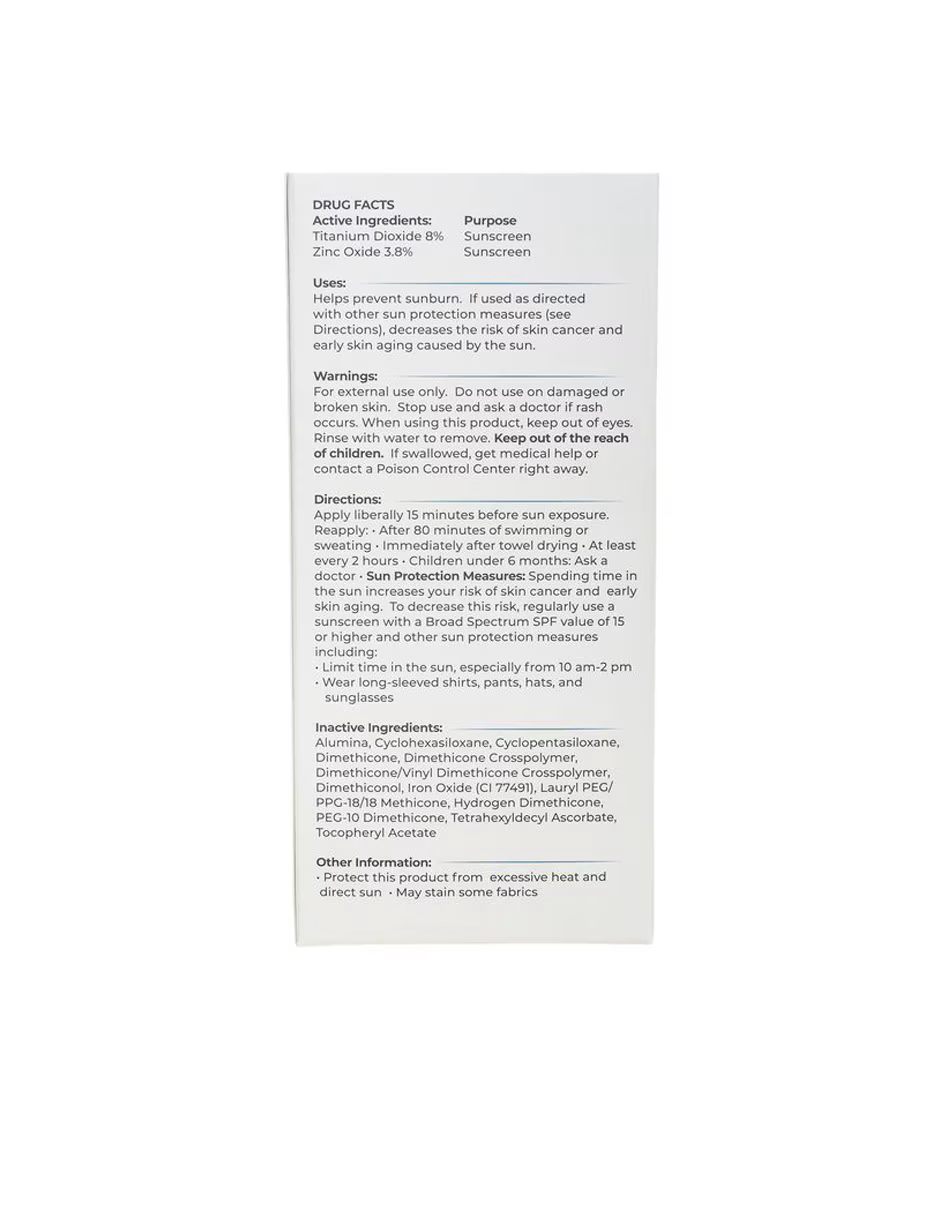 DRUG FACTS

| Active Ingredients: | Purpose |
|---|---|
| Titanium Dioxide 8% | Sunscreen |
| Zinc Oxide 3.8% | Sunscreen |

Uses:
Helps prevent sunburn. If used as directed with other sun protection measures (see Directions), decreases the risk of skin cancer and early skin aging caused by the sun.

Warnings:
For external use only. Do not use on damaged or broken skin. Stop use and ask a doctor if rash occurs. When using this product, keep out of eyes. Rinse with water to remove. Keep out of the reach of children. If swallowed, get medical help or contact a Poison Control Center right away.

Directions:
Apply liberally 15 minutes before sun exposure. Reapply: • After 80 minutes of swimming or sweating • Immediately after towel drying • At least every 2 hours • Children under 6 months: Ask a doctor • Sun Protection Measures: Spending time in the sun increases your risk of skin cancer and early skin aging. To decrease this risk, regularly use a sunscreen with a Broad Spectrum SPF value of 15 or higher and other sun protection measures including:
• Limit time in the sun, especially from 10 am-2 pm
• Wear long-sleeved shirts, pants, hats, and sunglasses

Inactive Ingredients:
Alumina, Cyclohexasiloxane, Cyclopentasiloxane, Dimethicone, Dimethicone Crosspolymer, Dimethicone/Vinyl Dimethicone Crosspolymer, Dimethiconol, Iron Oxide (CI 77491), Lauryl PEG/PPG-18/18 Methicone, Hydrogen Dimethicone, PEG-10 Dimethicone, Tetrahexyldecyl Ascorbate, Tocopheryl Acetate

Other Information:
• Protect this product from excessive heat and direct sun • May stain some fabrics